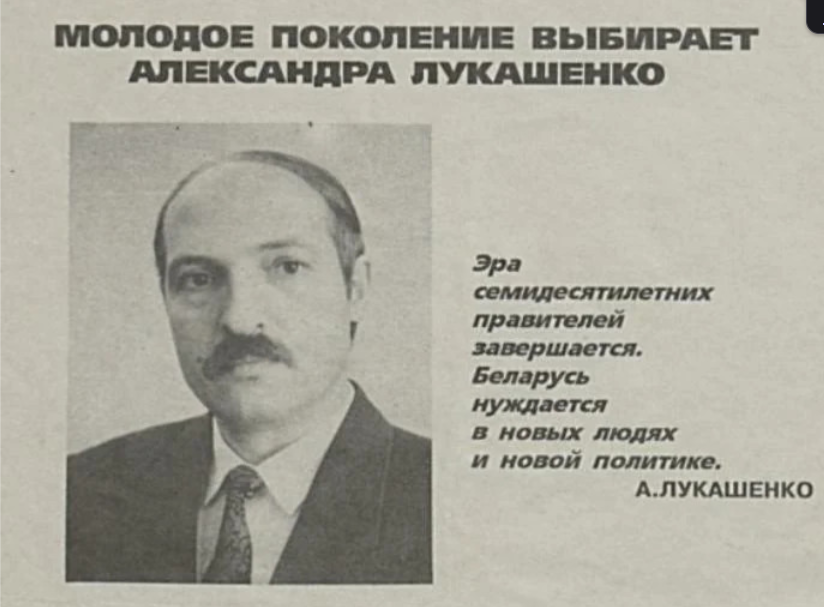 МОЛОДОЕ ПОКОЛЕНИЕ ВЫБИРАЕТ АЛЕКСАНДРА ЛУКАШЕНКО

Эра семидесятилетних правителей завершается. Беларусь нуждается в новых людях и новой политике.

А.ЛУКАШЕНКО